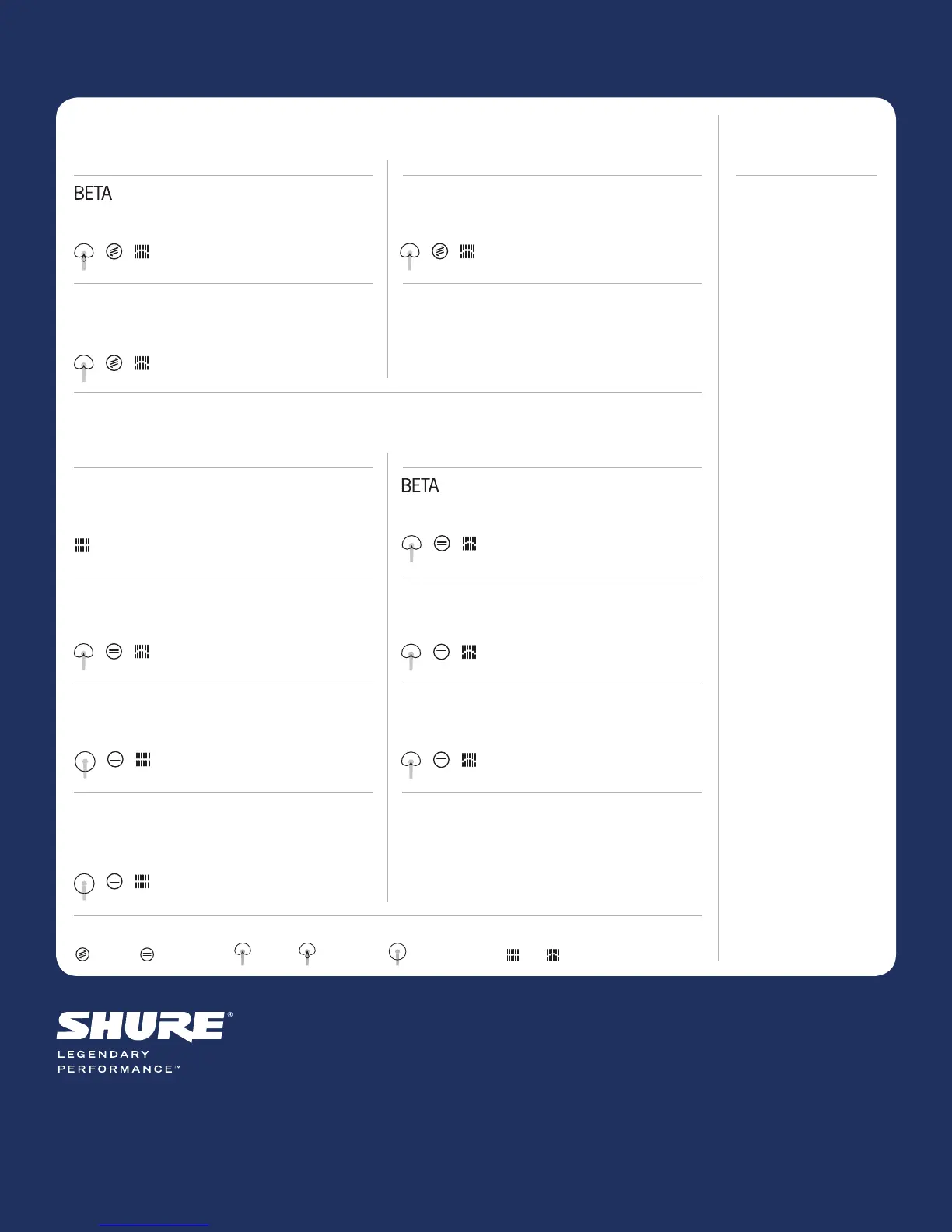 BETA

BETA

SHURE®
LEGENDARY
PERFORMANCE™